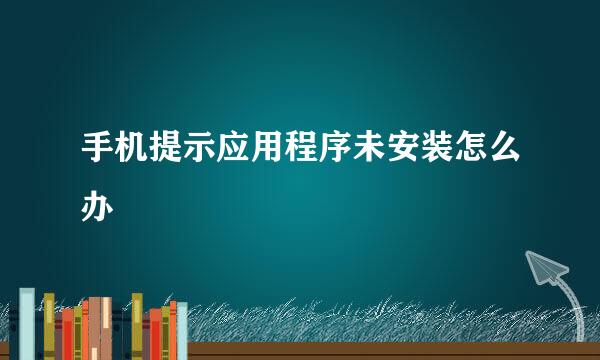 手机提示应用程序未安装怎么办